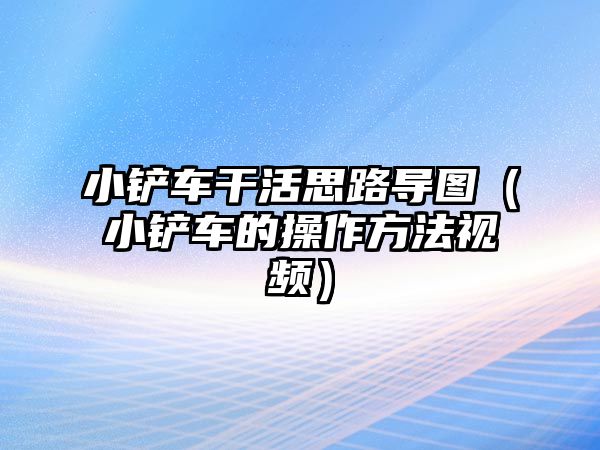 小铲车干活思路导图（小铲车的操作方法视频）